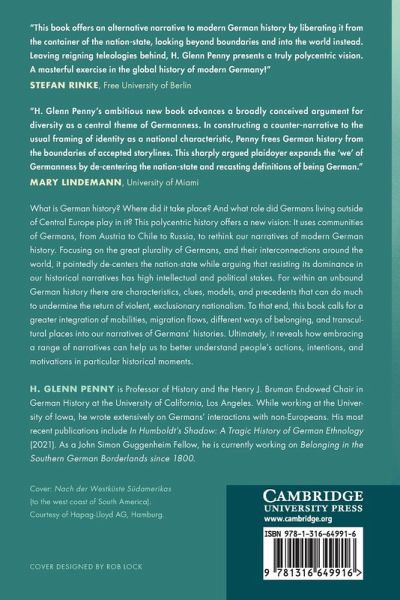 "This book offers an alternative narrative to modern German history by liberating it from the container of the nation-state, looking beyond boundaries and into the world instead. Leaving reigning teleologies behind, H. Glenn Penny presents a truly polycentric vision. A masterful exercise in the global history of modern Germany!"
STEFAN RINKE, Free University of Berlin

"H. Glenn Penny's ambitious new book advances a broadly conceived argument for diversity as a central theme of Germanness. In constructing a counter-narrative to the usual framing of identity as a national characteristic, Penny frees German history from the boundaries of accepted storylines. This sharply argued plaidoyer expands the 'we' of Germanness by de-centering the nation-state and recasting definitions of being German."
MARY LINDEMANN, University of Miami

What is German history? Where did it take place? And what role did Germans living outside of Central Europe play in it? This polycentric history offers a new vision: It uses communities of Germans, from Austria to Chile to Russia, to rethink our narratives of modern German history. Focusing on the great plurality of Germans, and their interconnections around the world, it pointedly de-centers the nation-state while arguing that resisting its dominance in our historical narratives has high intellectual and political stakes. For within an unbound German history there are characteristics, clues, models, and precedents that can do much to undermine the return of violent, exclusionary nationalism. To that end, this book calls for a greater integration of mobilities, migration flows, different ways of belonging, and transcultural places into our narratives of Germans' histories. Ultimately, it reveals how embracing a range of narratives can help us to better understand people's actions, intentions, and motivations in particular historical moments.

H. GLENN PENNY is Professor of History and the Henry J. Bruman Endowed Chair in German History at the University of California, Los Angeles. While working at the University of Iowa, he wrote extensively on Germans' interactions with non-Europeans. His most recent publications include In Humboldt's Shadow: A Tragic History of German Ethnology (2021). As a John Simon Guggenheim Fellow, he is currently working on Belonging in the Southern German Borderlands since 1800.

Cover: Nach der Westküste Südamerikas (to the west coast of South America). Courtesy of Hapag-Lloyd AG, Hamburg.

COVER DESIGNED BY ROB LOCK

CAMBRIDGE
UNIVERSITY PRESS
www.cambridge.org

ISBN 978-1-316-64991-6

9 781316 649916 >